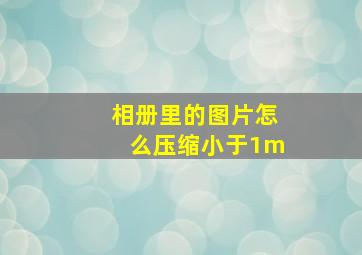 相册里的图片怎么压缩小于1m